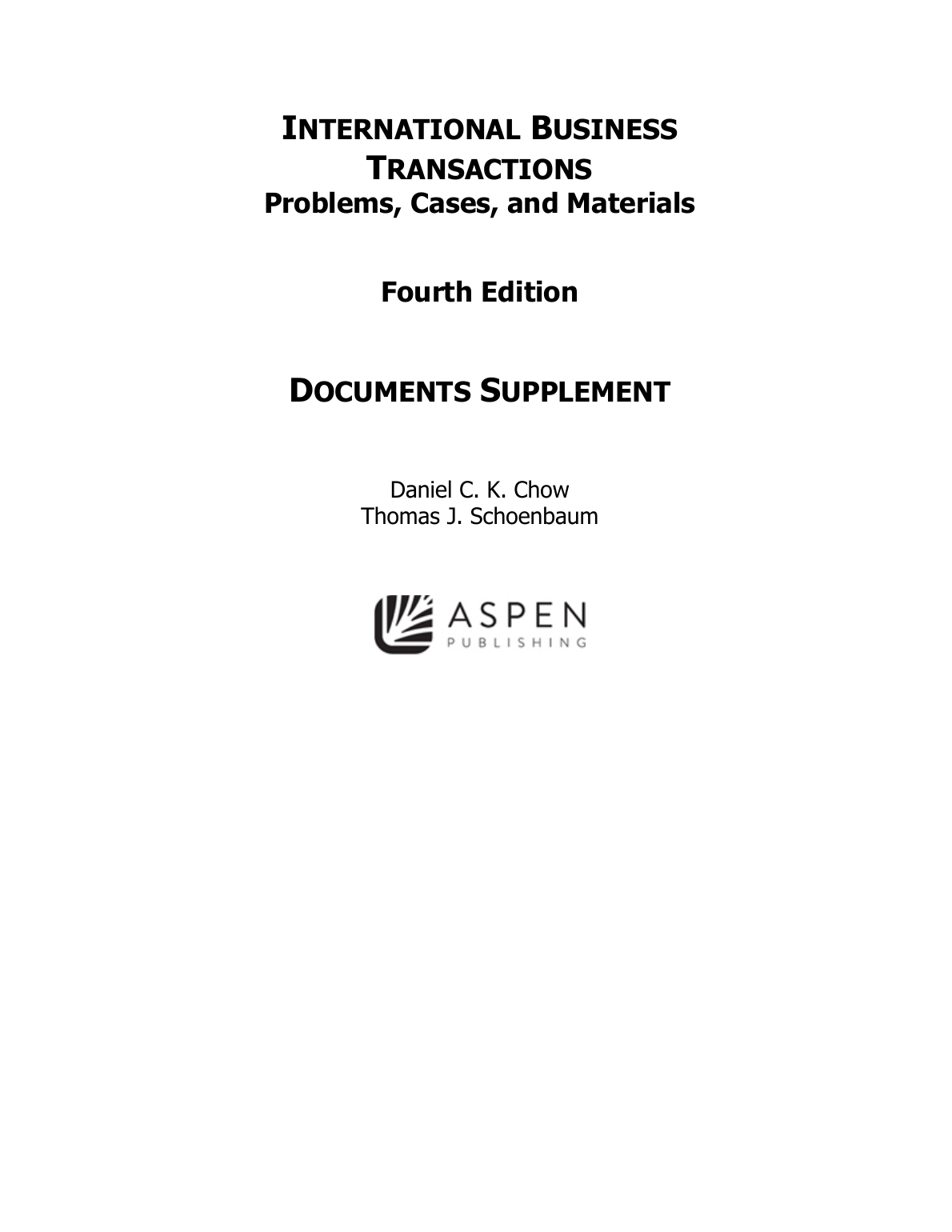 INTERNATIONAL BUSINESS TRANSACTIONS
Problems, Cases, and Materials

Fourth Edition

DOCUMENTS SUPPLEMENT

Daniel C. K. Chow
Thomas J. Schoenbaum

ASPEN
PUBLISHING